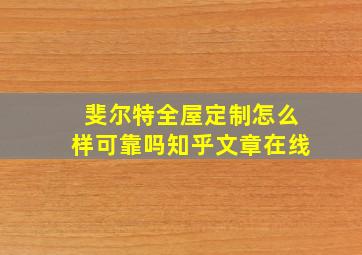 斐尔特全屋定制怎么样可靠吗知乎文章在线